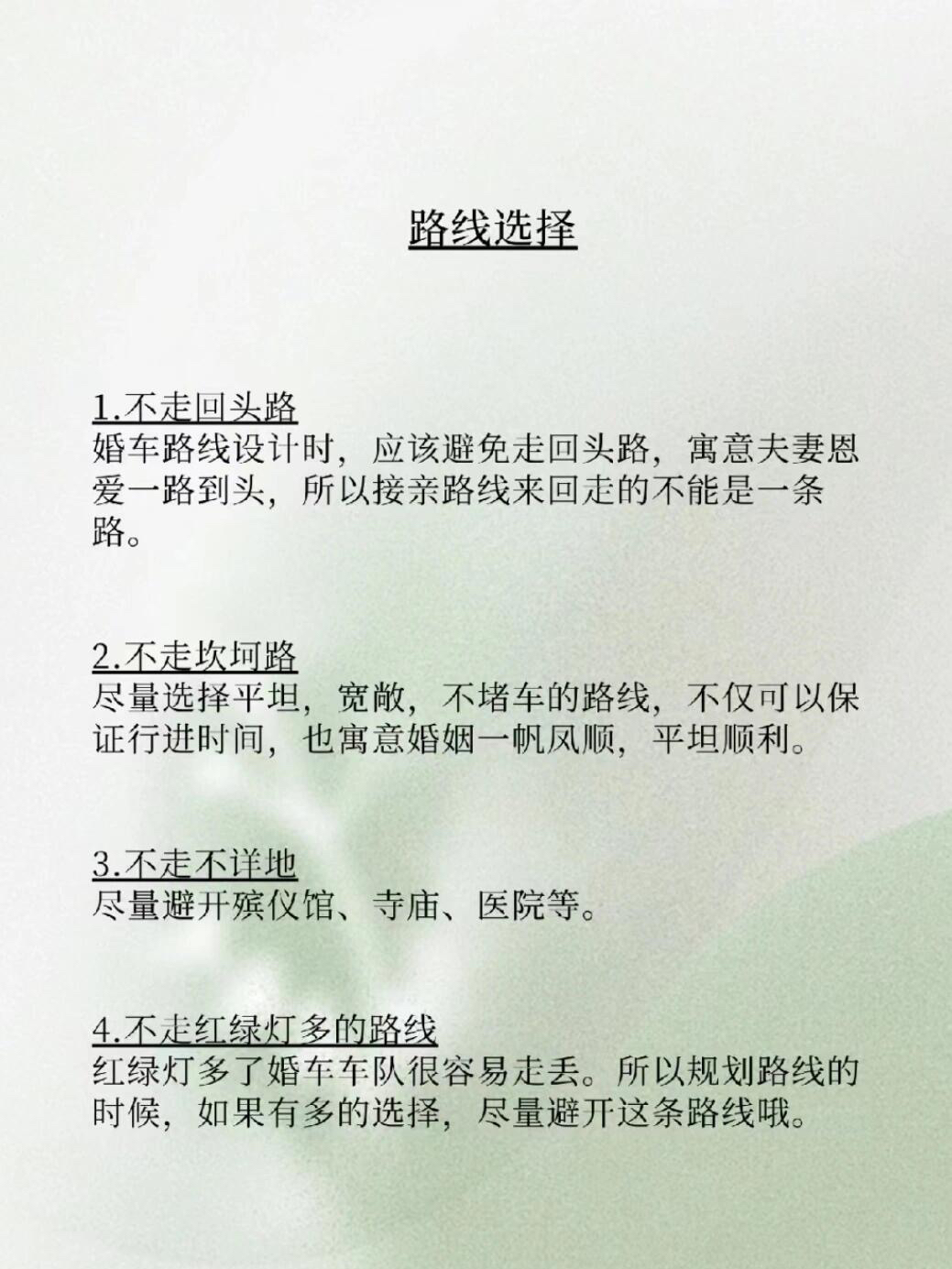 路线选择

1.不走回头路
婚车路线设计时，应该避免走回头路，寓意夫妻恩爱一路到头，所以接亲路线来回走的不能是一条路。

2.不走坎坷路
尽量选择平坦，宽敞，不堵车的路线，不仅可以保证行进时间，也寓意婚姻一帆风顺，平坦顺利。

3.不走不详地
尽量避开殡仪馆、寺庙、医院等。

4.不走红绿灯多的路线
红绿灯多了婚车车队很容易走丢。所以规划路线的时候，如果有多的选择，尽量避开这条路线哦。